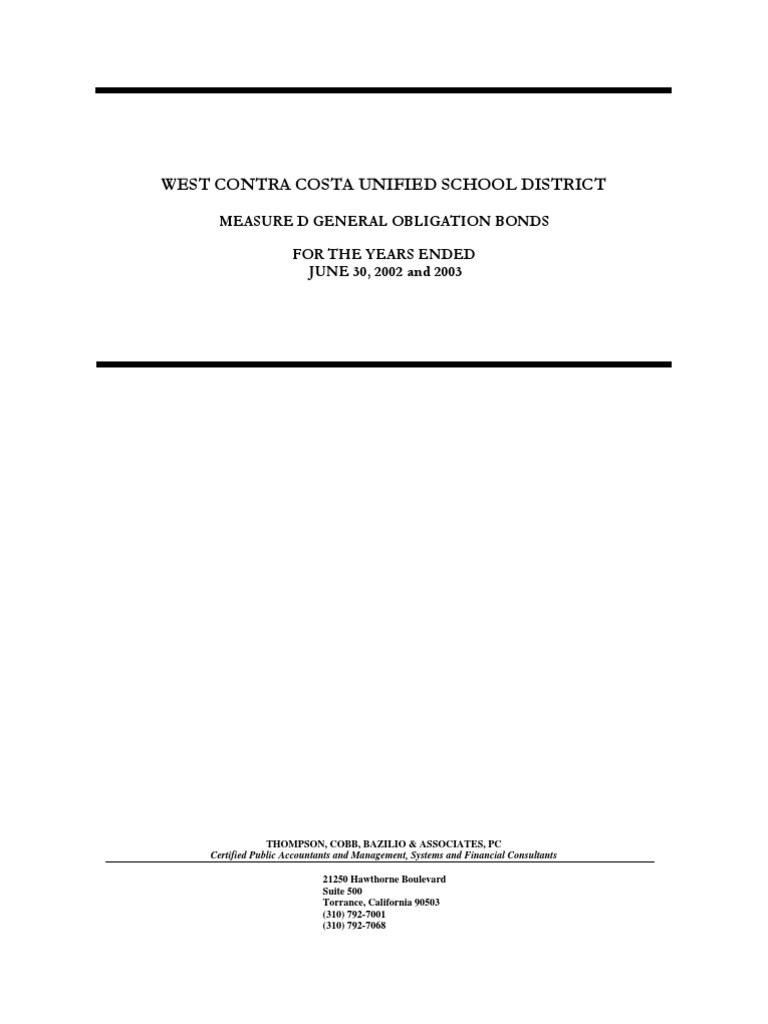 WEST CONTRA COSTA UNIFIED SCHOOL DISTRICT

MEASURE D GENERAL OBLIGATION BONDS

FOR THE YEARS ENDED
JUNE 30, 2002 and 2003

THOMPSON, COBB, BAZILIO & ASSOCIATES, PC
Certified Public Accountants and Management, Systems and Financial Consultants

21250 Hawthorne Boulevard
Suite 500
Torrance, California 90503
(310) 792-7001
(310) 792-7068